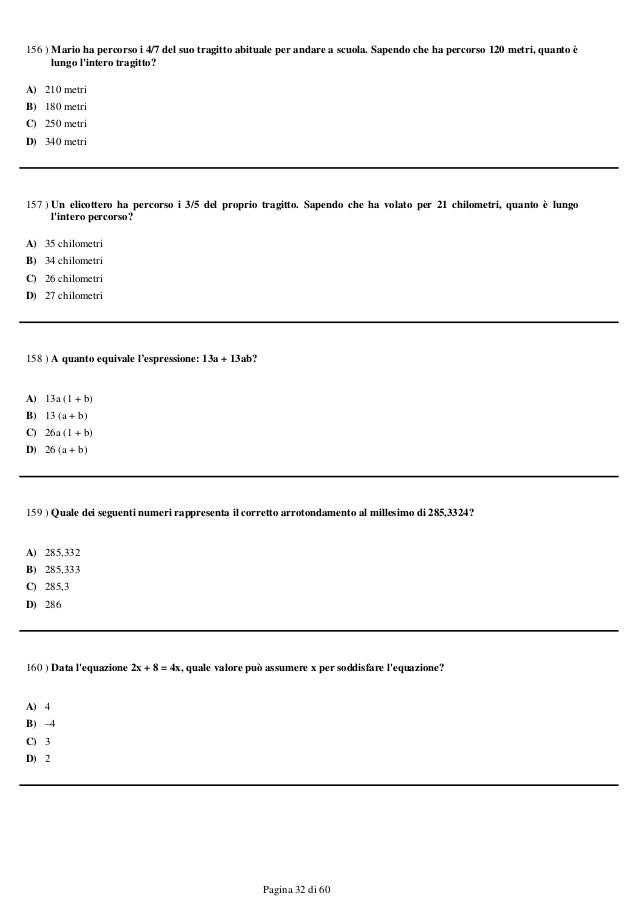 156 ) Mario ha percorso i 4/7 del suo tragitto abituale per andare a scuola. Sapendo che ha percorso 120 metri, quanto è lungo l'intero tragitto?

A) 210 metri
B) 180 metri
C) 250 metri
D) 340 metri

157 ) Un elicottero ha percorso i 3/5 del proprio tragitto. Sapendo che ha volato per 21 chilometri, quanto è lungo l'intero percorso?

A) 35 chilometri
B) 34 chilometri
C) 26 chilometri
D) 27 chilometri

158 ) A quanto equivale l'espressione: 13a + 13ab?

A) 13a (1 + b)
B) 13 (a + b)
C) 26a (1 + b)
D) 26 (a + b)

159 ) Quale dei seguenti numeri rappresenta il corretto arrotondamento al millesimo di 285,3324?

A) 285,332
B) 285,333
C) 285,3
D) 286

160 ) Data l'equazione 2x + 8 = 4x, quale valore può assumere x per soddisfare l'equazione?

A) 4
B) –4
C) 3
D) 2

Pagina 32 di 60